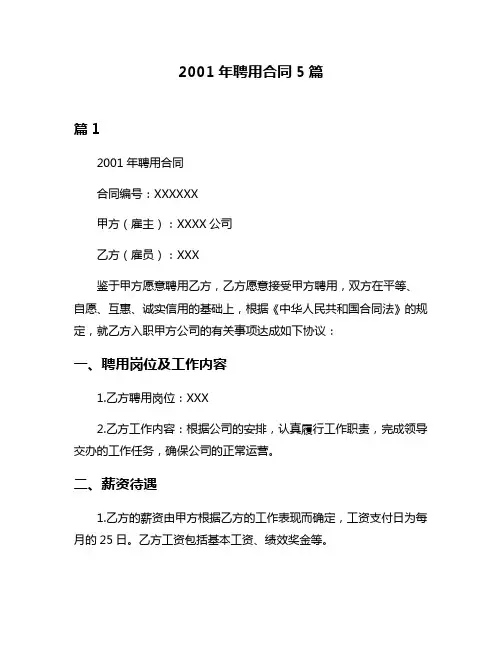 2001 年聘用合同 5 篇

篇 1

2001 年聘用合同

合同编号：XXXXXX

甲方（雇主）：XXXX 公司

乙方（雇员）：XXX

鉴于甲方愿意聘用乙方，乙方愿意接受甲方聘用，双方在平等、自愿、互惠、诚实信用的基础上，根据《中华人民共和国合同法》的规定，就乙方入职甲方公司的有关事项达成如下协议：

一、聘用岗位及工作内容

1.乙方聘用岗位：XXX

2.乙方工作内容：根据公司的安排，认真履行工作职责，完成领导交办的工作任务，确保公司的正常运营。

二、薪资待遇

1.乙方的薪资由甲方根据乙方的工作表现而确定，工资支付日为每月的 25 日。乙方工资包括基本工资、绩效奖金等。